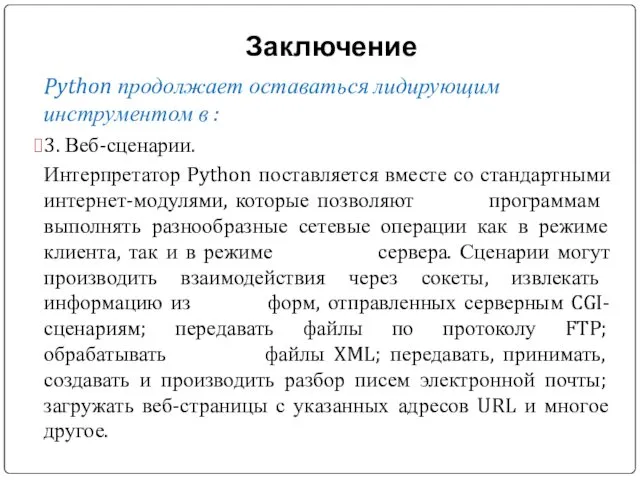 Заключение

Python продолжает оставаться лидирующим инструментом в :

3. Веб-сценарии.

Интерпретатор Python поставляется вместе со стандартными интернет-модулями, которые позволяют программам выполнять разнообразные сетевые операции как в режиме клиента, так и в режиме сервера. Сценарии могут производить взаимодействия через сокеты, извлекать информацию из форм, отправленных серверным CGI-сценариям; передавать файлы по протоколу FTP; обрабатывать файлы XML; передавать, принимать, создавать и производить разбор писем электронной почты; загружать веб-страницы с указанных адресов URL и многое другое.